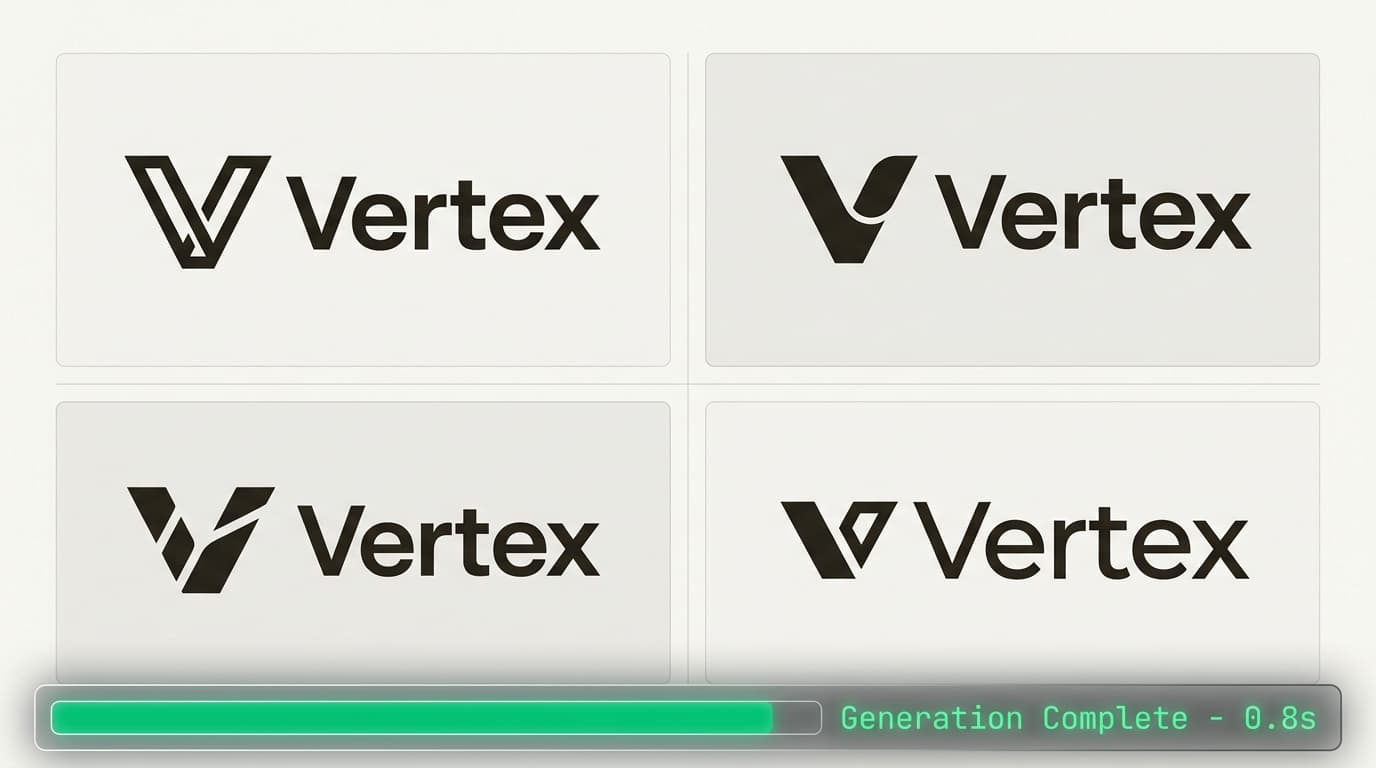 Vertex

Vertex

Vertex

Vertex

Generation Complete - 0.8s